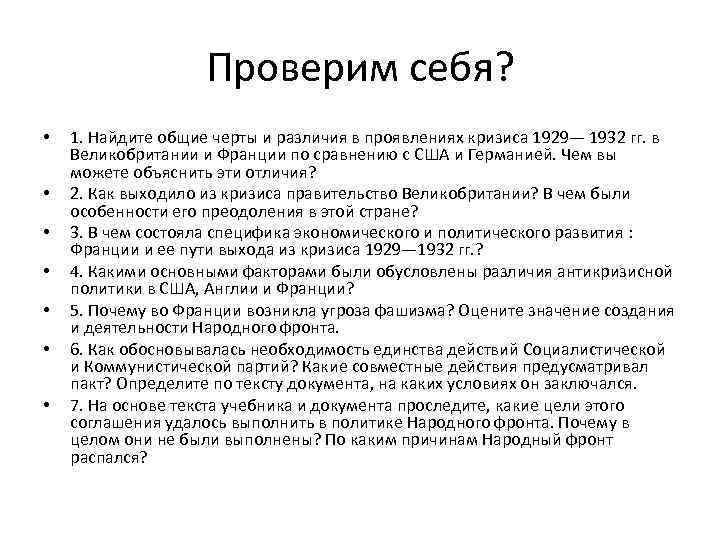 Проверим себя?

• 1. Найдите общие черты и различия в проявлениях кризиса 1929— 1932 гг. в Великобритании и Франции по сравнению с США и Германией. Чем вы можете объяснить эти отличия?
• 2. Как выходило из кризиса правительство Великобритании? В чем были особенности его преодоления в этой стране?
• 3. В чем состояла специфика экономического и политического развития : Франции и ее пути выхода из кризиса 1929—1932 гг.?
• 4. Какими основными факторами были обусловлены различия антикризисной политики в США, Англии и Франции?
• 5. Почему во Франции возникла угроза фашизма? Оцените значение создания и деятельности Народного фронта.
• 6. Как обосновывалась необходимость единства действий Социалистической и Коммунистической партий? Какие совместные действия предусматривал пакт? Определите по тексту документа, на каких условиях он заключался.
• 7. На основе текста учебника и документа проследите, какие цели этого соглашения удалось выполнить в политике Народного фронта. Почему в целом они не были выполнены? По каким причинам Народный фронт распался?